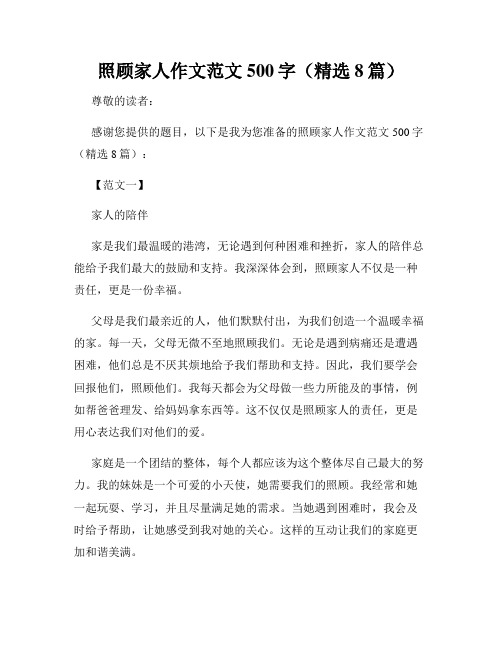 照顾家人作文范文 500 字（精选 8 篇）

尊敬的读者：

感谢您提供的题目，以下是我为您准备的照顾家人作文范文 500 字（精选 8 篇）：

【范文一】

家人的陪伴

家是我们最温暖的港湾，无论遇到何种困难和挫折，家人的陪伴总能给予我们最大的鼓励和支持。我深深体会到，照顾家人不仅是一种责任，更是一份幸福。

父母是我们最亲近的人，他们默默付出，为我们创造一个温暖幸福的家。每一天，父母无微不至地照顾我们。无论是遇到病痛还是遭遇困难，他们总是不厌其烦地给予我们帮助和支持。因此，我们要学会回报他们，照顾他们。我每天都会为父母做一些力所能及的事情，例如帮爸爸理发、给妈妈拿东西等。这不仅仅是照顾家人的责任，更是用心表达我们对他们的爱。

家庭是一个团结的整体，每个人都应该为这个整体尽自己最大的努力。我的妹妹是一个可爱的小天使，她需要我们的照顾。我经常和她一起玩耍、学习，并且尽量满足她的需求。当她遇到困难时，我会及时给予帮助，让她感受到我对她的关心。这样的互动让我们的家庭更加和谐美满。